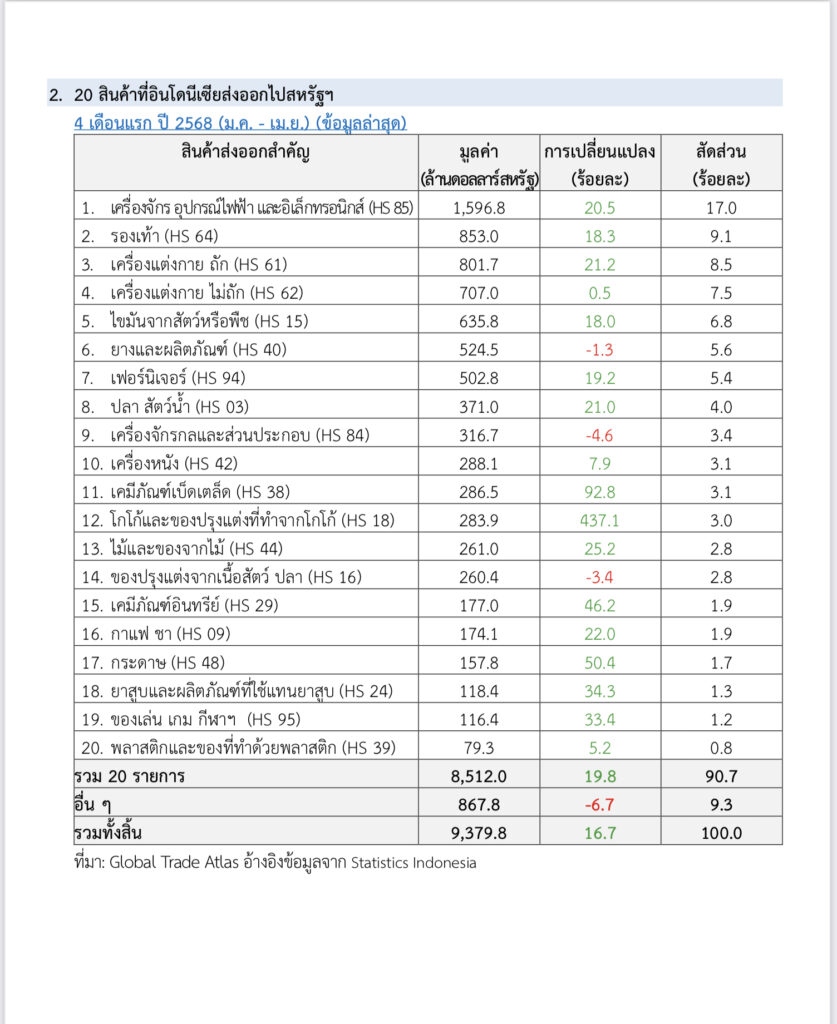 2. 20 สินค้าที่อินโดนีเซียส่งออกไปสหรัฐฯ

4 เดือนแรก ปี 2568 (ม.ค. - เม.ย.) (ข้อมูลล่าสุด)

| สินค้าส่งออกสำคัญ | มูลค่า (ล้านดอลลาร์สหรัฐ) | การเปลี่ยนแปลง (ร้อยละ) | สัดส่วน (ร้อยละ) |
|---|---|---|---|
| 1. เครื่องจักร อุปกรณ์ไฟฟ้า และอิเล็กทรอนิกส์ (HS 85) | 1,596.8 | 20.5 | 17.0 |
| 2. รองเท้า (HS 64) | 853.0 | 18.3 | 9.1 |
| 3. เครื่องแต่งกาย ถัก (HS 61) | 801.7 | 21.2 | 8.5 |
| 4. เครื่องแต่งกาย ไม่ถัก (HS 62) | 707.0 | 0.5 | 7.5 |
| 5. ไขมันจากสัตว์หรือพืช (HS 15) | 635.8 | 18.0 | 6.8 |
| 6. ยางและผลิตภัณฑ์ (HS 40) | 524.5 | -1.3 | 5.6 |
| 7. เฟอร์นิเจอร์ (HS 94) | 502.8 | 19.2 | 5.4 |
| 8. ปลา สัตว์น้ำ (HS 03) | 371.0 | 21.0 | 4.0 |
| 9. เครื่องจักรกลและส่วนประกอบ (HS 84) | 316.7 | -4.6 | 3.4 |
| 10. เครื่องหนัง (HS 42) | 288.1 | 7.9 | 3.1 |
| 11. เคมีภัณฑ์เบ็ดเตล็ด (HS 38) | 286.5 | 92.8 | 3.1 |
| 12. โกโก้และของปรุงแต่งที่ทำจากโกโก้ (HS 18) | 283.9 | 437.1 | 3.0 |
| 13. ไม้และของจากไม้ (HS 44) | 261.0 | 25.2 | 2.8 |
| 14. ของปรุงแต่งจากเนื้อสัตว์ ปลา (HS 16) | 260.4 | -3.4 | 2.8 |
| 15. เคมีภัณฑ์อินทรีย์ (HS 29) | 177.0 | 46.2 | 1.9 |
| 16. กาแฟ ชา (HS 09) | 174.1 | 22.0 | 1.9 |
| 17. กระดาษ (HS 48) | 157.8 | 50.4 | 1.7 |
| 18. ยาสูบและผลิตภัณฑ์ที่ใช้แทนยาสูบ (HS 24) | 118.4 | 34.3 | 1.3 |
| 19. ของเล่น เกม กีฬาฯ (HS 95) | 116.4 | 33.4 | 1.2 |
| 20. พลาสติกและของที่ทำด้วยพลาสติก (HS 39) | 79.3 | 5.2 | 0.8 |
| รวม 20 รายการ | 8,512.0 | 19.8 | 90.7 |
| อื่น ๆ | 867.8 | -6.7 | 9.3 |
| รวมทั้งสิ้น | 9,379.8 | 16.7 | 100.0 |

ที่มา: Global Trade Atlas อ้างอิงข้อมูลจาก Statistics Indonesia